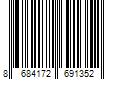 8 684172 691352